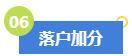 06

落户加分